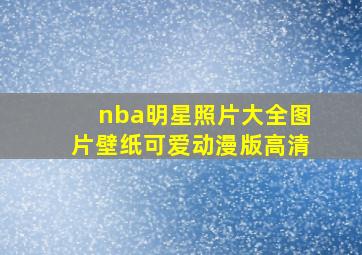 nba明星照片大全图片壁纸可爱动漫版高清